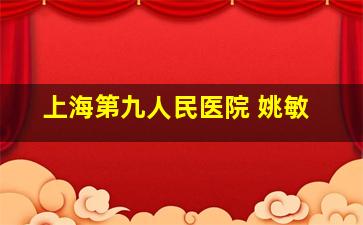 上海第九人民医院 姚敏